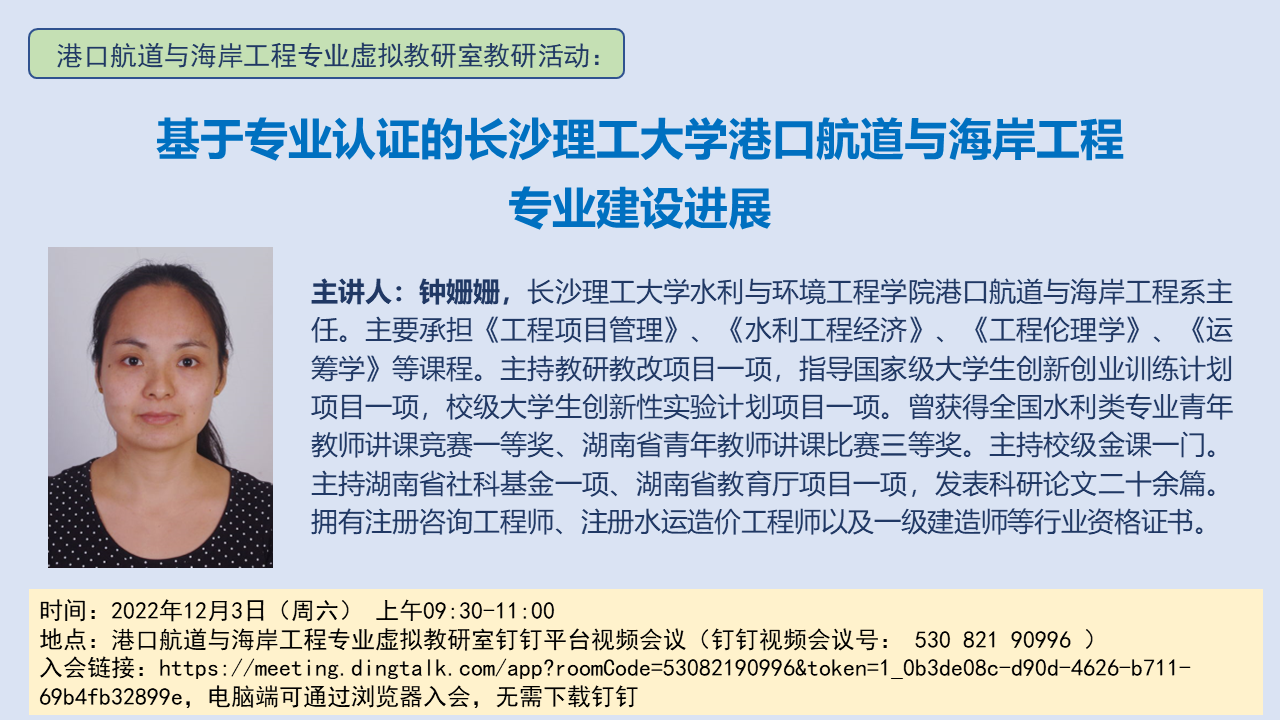 港口航道与海岸工程专业虚拟教研室教研活动：

基于专业认证的长沙理工大学港口航道与海岸工程
专业建设进展

主讲人：钟姗姗，长沙理工大学水利与环境工程学院港口航道与海岸工程系主任。主要承担《工程项目管理》、《水利工程经济》、《工程伦理学》、《运筹学》等课程。主持教研教改项目一项，指导国家级大学生创新创业训练计划项目一项，校级大学生创新性实验计划项目一项。曾获得全国水利类专业青年教师讲课竞赛一等奖、湖南省青年教师讲课比赛三等奖。主持校级金课一门。主持湖南省社科基金一项、湖南省教育厅项目一项，发表科研论文二十余篇。拥有注册咨询工程师、注册水运造价工程师以及一级建造师等行业资格证书。

时间：2022年12月3日（周六） 上午09:30-11:00
地点：港口航道与海岸工程专业虚拟教研室钉钉平台视频会议（钉钉视频会议号： 530 821 90996 ）
入会链接：https://meeting.dingtalk.com/app?roomCode=53082190996&token=1_0b3de08c-d90d-4626-b711-69b4fb32899e，电脑端可通过浏览器入会，无需下载钉钉